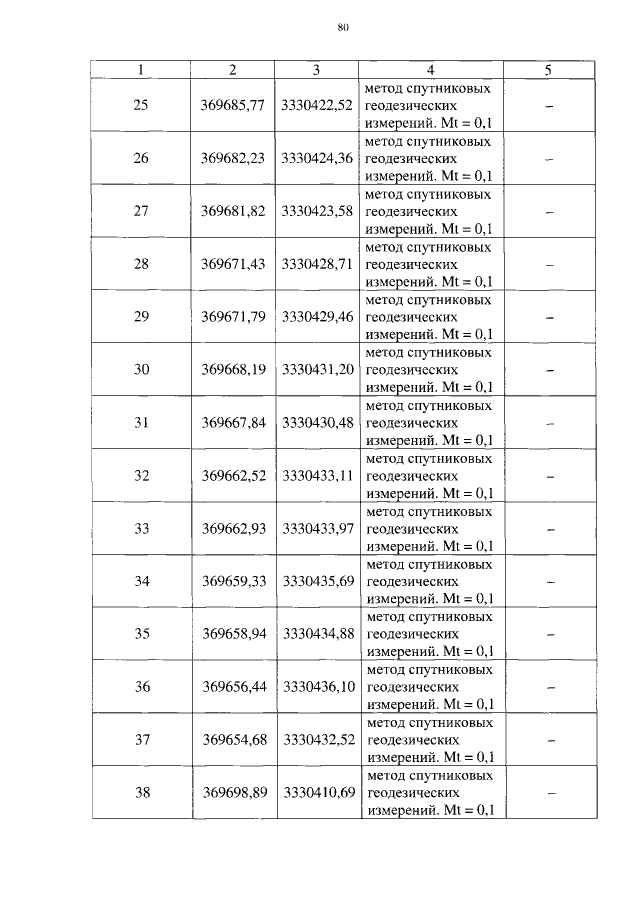 80

| 1 | 2 | 3 | 4 | 5 |
|---|---|---|---|---|
| 25 | 369685,77 | 3330422,52 | метод спутниковых геодезических измерений. Mt = 0,1 | – |
| 26 | 369682,23 | 3330424,36 | метод спутниковых геодезических измерений. Mt = 0,1 | – |
| 27 | 369681,82 | 3330423,58 | метод спутниковых геодезических измерений. Mt = 0,1 | – |
| 28 | 369671,43 | 3330428,71 | метод спутниковых геодезических измерений. Mt = 0,1 | – |
| 29 | 369671,79 | 3330429,46 | метод спутниковых геодезических измерений. Mt = 0,1 | – |
| 30 | 369668,19 | 3330431,20 | метод спутниковых геодезических измерений. Mt = 0,1 | – |
| 31 | 369667,84 | 3330430,48 | метод спутниковых геодезических измерений. Mt = 0,1 | – |
| 32 | 369662,52 | 3330433,11 | метод спутниковых геодезических измерений. Mt = 0,1 | – |
| 33 | 369662,93 | 3330433,97 | метод спутниковых геодезических измерений. Mt = 0,1 | – |
| 34 | 369659,33 | 3330435,69 | метод спутниковых геодезических измерений. Mt = 0,1 | – |
| 35 | 369658,94 | 3330434,88 | метод спутниковых геодезических измерений. Mt = 0,1 | – |
| 36 | 369656,44 | 3330436,10 | метод спутниковых геодезических измерений. Mt = 0,1 | – |
| 37 | 369654,68 | 3330432,52 | метод спутниковых геодезических измерений. Mt = 0,1 | – |
| 38 | 369698,89 | 3330410,69 | метод спутниковых геодезических измерений. Mt = 0,1 | – |